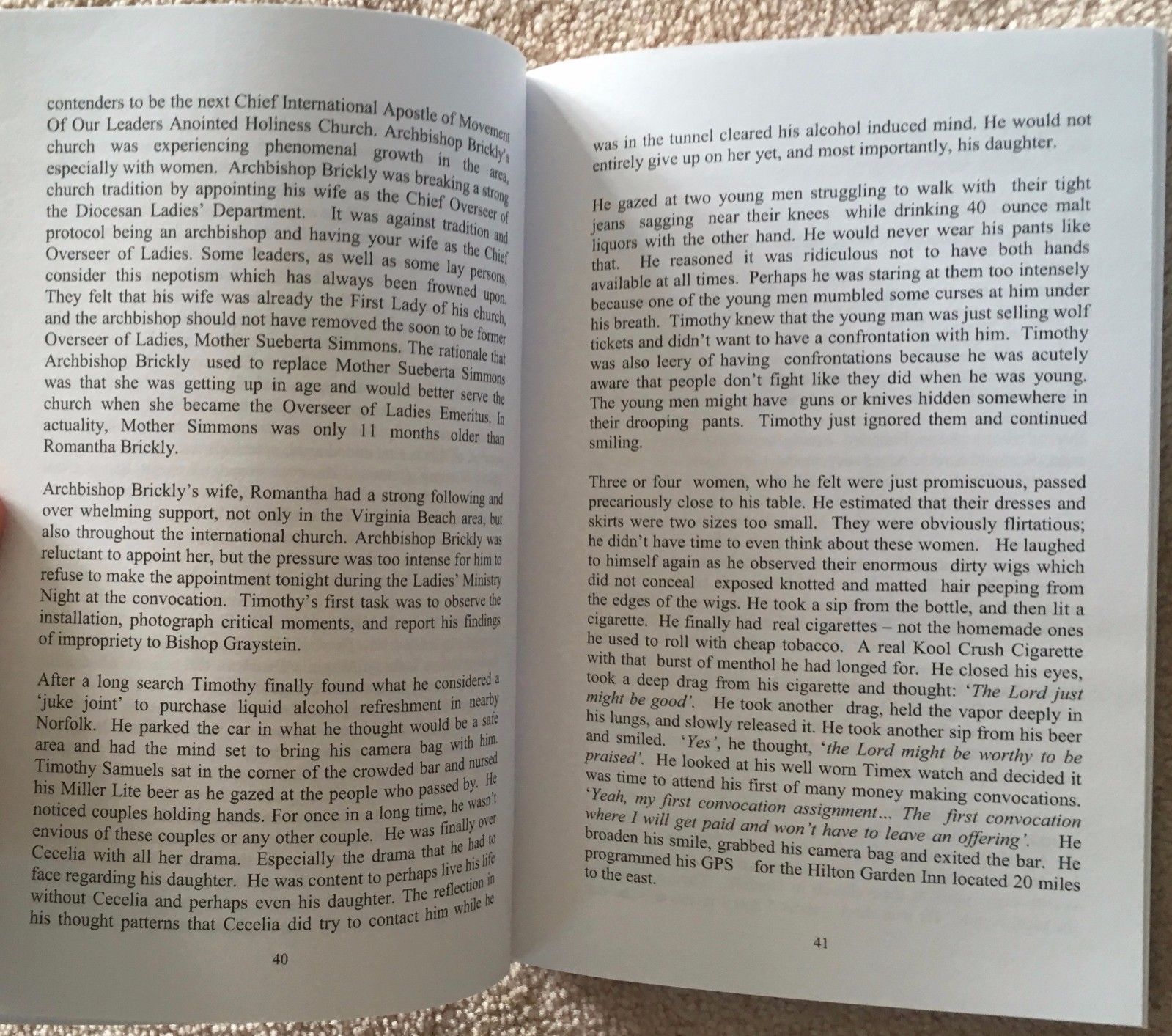 contenders to be the next Chief International Apostle of Movement Of Our Leaders Anointed Holiness Church. Archbishop Brickly's church was experiencing phenomenal growth in the area, especially with women. Archbishop Brickly was breaking a strong church tradition by appointing his wife as the Chief Overseer of the Diocesan Ladies' Department. It was against tradition and protocol being an archbishop and having your wife as the Chief Overseer of Ladies. Some leaders, as well as some lay persons, consider this nepotism which has always been frowned upon. They felt that his wife was already the First Lady of his church, and the archbishop should not have removed the soon to be former Overseer of Ladies, Mother Sueberta Simmons. The rationale that Archbishop Brickly used to replace Mother Sueberta Simmons was that she was getting up in age and would better serve the church when she became the Overseer of Ladies Emeritus. In actuality, Mother Simmons was only 11 months older than Romantha Brickly.

Archbishop Brickly's wife, Romantha had a strong following and over whelming support, not only in the Virginia Beach area, but also throughout the international church. Archbishop Brickly was reluctant to appoint her, but the pressure was too intense for him to refuse to make the appointment tonight during the Ladies' Ministry Night at the convocation. Timothy's first task was to observe the installation, photograph critical moments, and report his findings of impropriety to Bishop Graystein.

After a long search Timothy finally found what he considered a 'juke joint' to purchase liquid alcohol refreshment in nearby Norfolk. He parked the car in what he thought would be a safe area and had the mind set to bring his camera bag with him. Timothy Samuels sat in the corner of the crowded bar and nursed his Miller Lite beer as he gazed at the people who passed by. He noticed couples holding hands. For once in a long time, he wasn't envious of these couples or any other couple. He was finally over Cecelia with all her drama. Especially the drama that he had to face regarding his daughter. He was content to perhaps live his life without Cecelia and perhaps even his daughter. The reflection in his thought patterns that Cecelia did try to contact him while he

40

was in the tunnel cleared his alcohol induced mind. He would not entirely give up on her yet, and most importantly, his daughter.

He gazed at two young men struggling to walk with their tight jeans sagging near their knees while drinking 40 ounce malt liquors with the other hand. He would never wear his pants like that. He reasoned it was ridiculous not to have both hands available at all times. Perhaps he was staring at them too intensely because one of the young men mumbled some curses at him under his breath. Timothy knew that the young man was just selling wolf tickets and didn't want to have a confrontation with him. Timothy was also leery of having confrontations because he was acutely aware that people don't fight like they did when he was young. The young men might have guns or knives hidden somewhere in their drooping pants. Timothy just ignored them and continued smiling.

Three or four women, who he felt were just promiscuous, passed precariously close to his table. He estimated that their dresses and skirts were two sizes too small. They were obviously flirtatious; he didn't have time to even think about these women. He laughed to himself again as he observed their enormous dirty wigs which did not conceal exposed knotted and matted hair peeping from the edges of the wigs. He took a sip from the bottle, and then lit a cigarette. He finally had real cigarettes – not the homemade ones he used to roll with cheap tobacco. A real Kool Crush Cigarette with that burst of menthol he had longed for. He closed his eyes, took a deep drag from his cigarette and thought: 'The Lord just might be good'. He took another drag, held the vapor deeply in his lungs, and slowly released it. He took another sip from his beer and smiled. 'Yes', he thought, 'the Lord might be worthy to be praised'. He looked at his well worn Timex watch and decided it was time to attend his first of many money making convocations. 'Yeah, my first convocation assignment... The first convocation where I will get paid and won't have to leave an offering'. He broaden his smile, grabbed his camera bag and exited the bar. He programmed his GPS for the Hilton Garden Inn located 20 miles to the east.

41